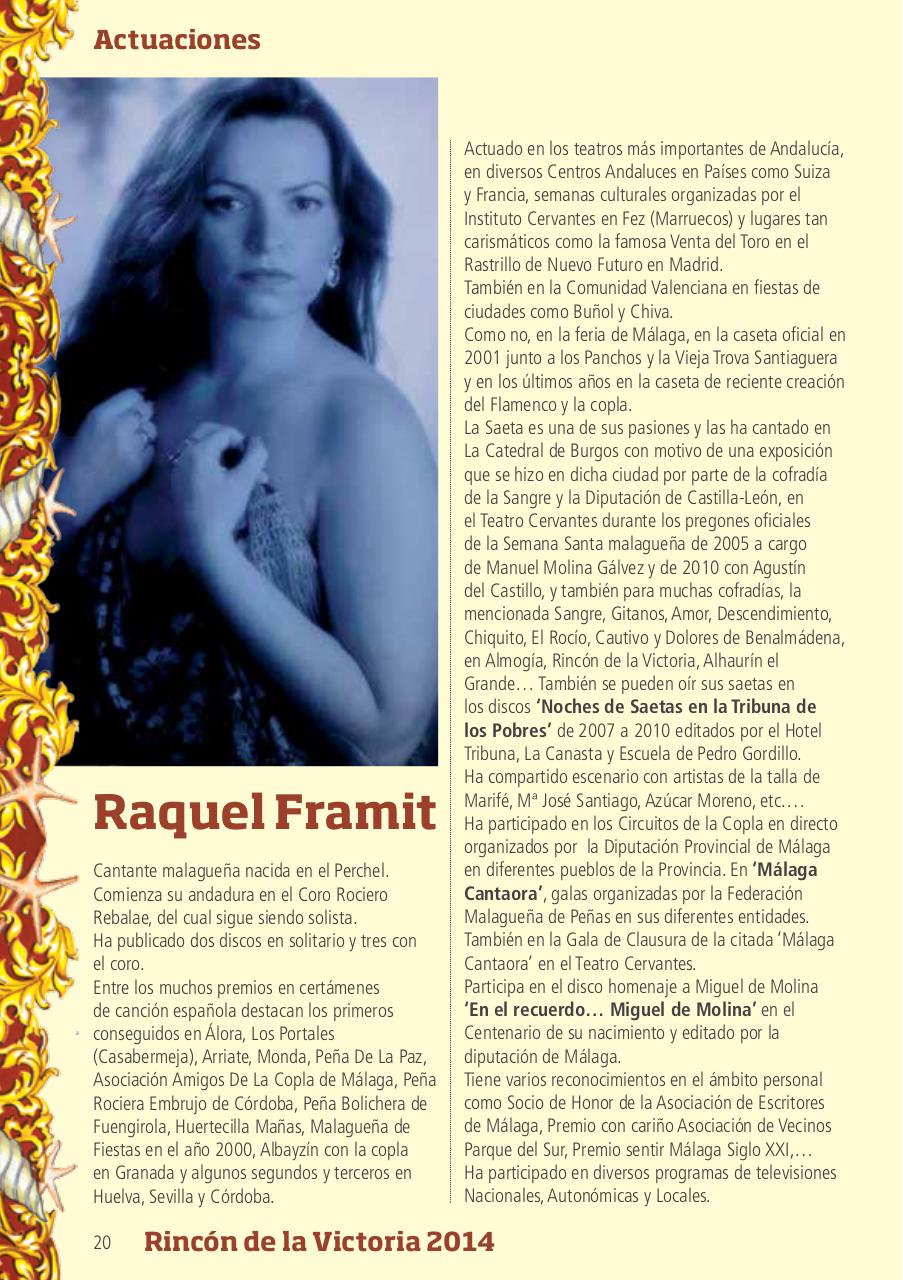 Actuaciones

Raquel Framit

Cantante malagueña nacida en el Perchel. Comienza su andadura en el Coro Rociero Rebalae, del cual sigue siendo solista.
Ha publicado dos discos en solitario y tres con el coro.
Entre los muchos premios en certámenes de canción española destacan los primeros conseguidos en Álora, Los Portales (Casabermeja), Arriate, Monda, Peña De La Paz, Asociación Amigos De La Copla de Málaga, Peña Rociera Embrujo de Córdoba, Peña Bolichera de Fuengirola, Huertecilla Mañas, Malagueña de Fiestas en el año 2000, Albayzín con la copla en Granada y algunos segundos y terceros en Huelva, Sevilla y Córdoba.

Actuado en los teatros más importantes de Andalucía, en diversos Centros Andaluces en Países como Suiza y Francia, semanas culturales organizadas por el Instituto Cervantes en Fez (Marruecos) y lugares tan carismáticos como la famosa Venta del Toro en el Rastrillo de Nuevo Futuro en Madrid.
También en la Comunidad Valenciana en fiestas de ciudades como Buñol y Chiva.
Como no, en la feria de Málaga, en la caseta oficial en 2001 junto a los Panchos y la Vieja Trova Santiaguera y en los últimos años en la caseta de reciente creación del Flamenco y la copla.
La Saeta es una de sus pasiones y las ha cantado en La Catedral de Burgos con motivo de una exposición que se hizo en dicha ciudad por parte de la cofradía de la Sangre y la Diputación de Castilla-León, en el Teatro Cervantes durante los pregones oficiales de la Semana Santa malagueña de 2005 a cargo de Manuel Molina Gálvez y de 2010 con Agustín del Castillo, y también para muchas cofradías, la mencionada Sangre, Gitanos, Amor, Descendimiento, Chiquito, El Rocío, Cautivo y Dolores de Benalmádena, en Almogía, Rincón de la Victoria, Alhaurín el Grande… También se pueden oír sus saetas en los discos 'Noches de Saetas en la Tribuna de los Pobres' de 2007 a 2010 editados por el Hotel Tribuna, La Canasta y Escuela de Pedro Gordillo.
Ha compartido escenario con artistas de la talla de Marifé, Mª José Santiago, Azúcar Moreno, etc.…
Ha participado en los Circuitos de la Copla en directo organizados por la Diputación Provincial de Málaga en diferentes pueblos de la Provincia. En 'Málaga Cantaora', galas organizadas por la Federación Malagueña de Peñas en sus diferentes entidades.
También en la Gala de Clausura de la citada 'Málaga Cantaora' en el Teatro Cervantes.
Participa en el disco homenaje a Miguel de Molina 'En el recuerdo… Miguel de Molina' en el Centenario de su nacimiento y editado por la diputación de Málaga.
Tiene varios reconocimientos en el ámbito personal como Socio de Honor de la Asociación de Escritores de Málaga, Premio con cariño Asociación de Vecinos Parque del Sur, Premio sentir Málaga Siglo XXI,…
Ha participado en diversos programas de televisiones Nacionales, Autonómicas y Locales.

20 Rincón de la Victoria 2014